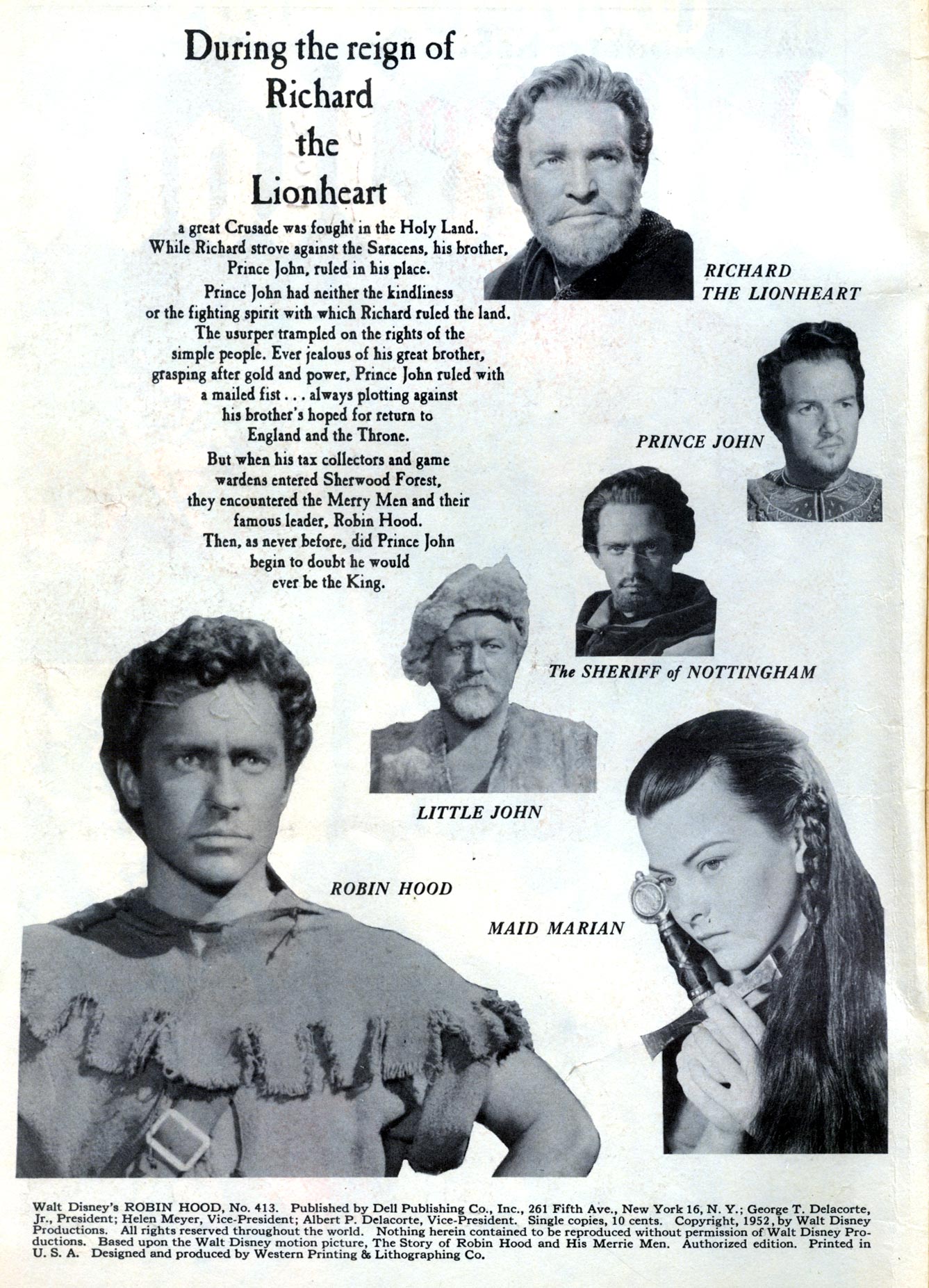 During the reign of
Richard
the
Lionheart

a great Crusade was fought in the Holy Land. While Richard strove against the Saracens, his brother, Prince John, ruled in his place.

Prince John had neither the kindliness or the fighting spirit with which Richard ruled the land. The usurper trampled on the rights of the simple people. Ever jealous of his great brother, grasping after gold and power, Prince John ruled with a mailed fist . . . always plotting against his brother's hoped for return to England and the Throne.

But when his tax collectors and game wardens entered Sherwood Forest, they encountered the Merry Men and their famous leader, Robin Hood. Then, as never before, did Prince John begin to doubt he would ever be the King.

RICHARD
THE LIONHEART

PRINCE JOHN

The SHERIFF of NOTTINGHAM

LITTLE JOHN

ROBIN HOOD

MAID MARIAN

Walt Disney's ROBIN HOOD, No. 413. Published by Dell Publishing Co., Inc., 261 Fifth Ave., New York 16, N. Y.; George T. Delacorte, Jr., President; Helen Meyer, Vice-President; Albert P. Delacorte, Vice-President. Single copies, 10 cents. Copyright, 1952, by Walt Disney Productions. All rights reserved throughout the world. Nothing herein contained to be reproduced without permission of Walt Disney Productions. Based upon the Walt Disney motion picture, The Story of Robin Hood and His Merrie Men. Authorized edition. Printed in U. S. A. Designed and produced by Western Printing & Lithographing Co.